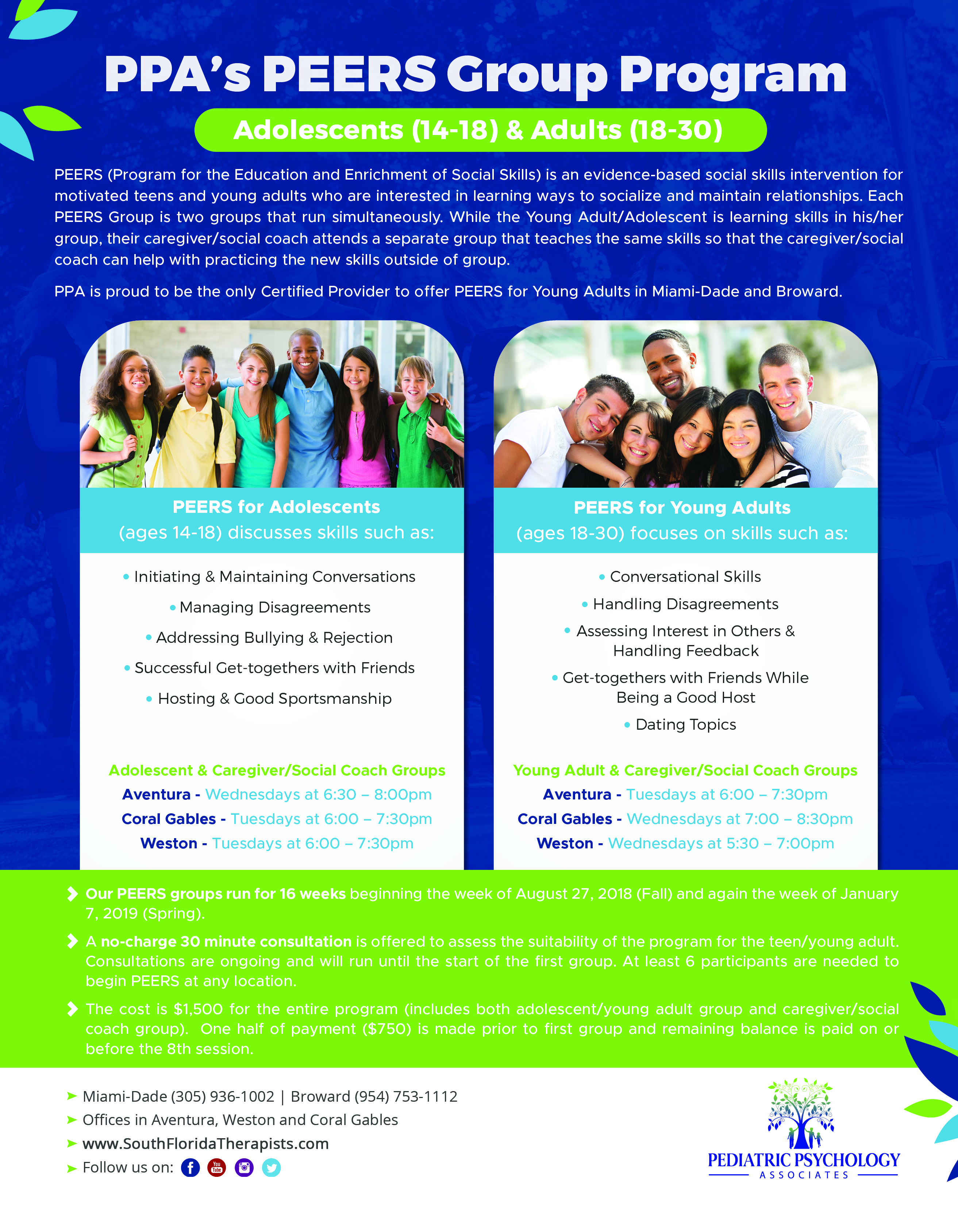 PPA's PEERS Group Program

Adolescents (14-18) & Adults (18-30)

PEERS (Program for the Education and Enrichment of Social Skills) is an evidence-based social skills intervention for motivated teens and young adults who are interested in learning ways to socialize and maintain relationships. Each PEERS Group is two groups that run simultaneously. While the Young Adult/Adolescent is learning skills in his/her group, their caregiver/social coach attends a separate group that teaches the same skills so that the caregiver/social coach can help with practicing the new skills outside of group.

PPA is proud to be the only Certified Provider to offer PEERS for Young Adults in Miami-Dade and Broward.

PEERS for Adolescents
(ages 14-18) discusses skills such as:

• Initiating & Maintaining Conversations
• Managing Disagreements
• Addressing Bullying & Rejection
• Successful Get-togethers with Friends
• Hosting & Good Sportsmanship

Adolescent & Caregiver/Social Coach Groups
Aventura - Wednesdays at 6:30 – 8:00pm
Coral Gables - Tuesdays at 6:00 – 7:30pm
Weston - Tuesdays at 6:00 – 7:30pm

PEERS for Young Adults
(ages 18-30) focuses on skills such as:

• Conversational Skills
• Handling Disagreements
• Assessing Interest in Others & Handling Feedback
• Get-togethers with Friends While Being a Good Host
• Dating Topics

Young Adult & Caregiver/Social Coach Groups
Aventura - Tuesdays at 6:00 – 7:30pm
Coral Gables - Wednesdays at 7:00 – 8:30pm
Weston - Wednesdays at 5:30 – 7:00pm

Our PEERS groups run for 16 weeks beginning the week of August 27, 2018 (Fall) and again the week of January 7, 2019 (Spring).

A no-charge 30 minute consultation is offered to assess the suitability of the program for the teen/young adult. Consultations are ongoing and will run until the start of the first group. At least 6 participants are needed to begin PEERS at any location.

The cost is $1,500 for the entire program (includes both adolescent/young adult group and caregiver/social coach group). One half of payment ($750) is made prior to first group and remaining balance is paid on or before the 8th session.

Miami-Dade (305) 936-1002 | Broward (954) 753-1112
Offices in Aventura, Weston and Coral Gables
www.SouthFloridaTherapists.com
Follow us on:

PEDIATRIC PSYCHOLOGY
ASSOCIATES